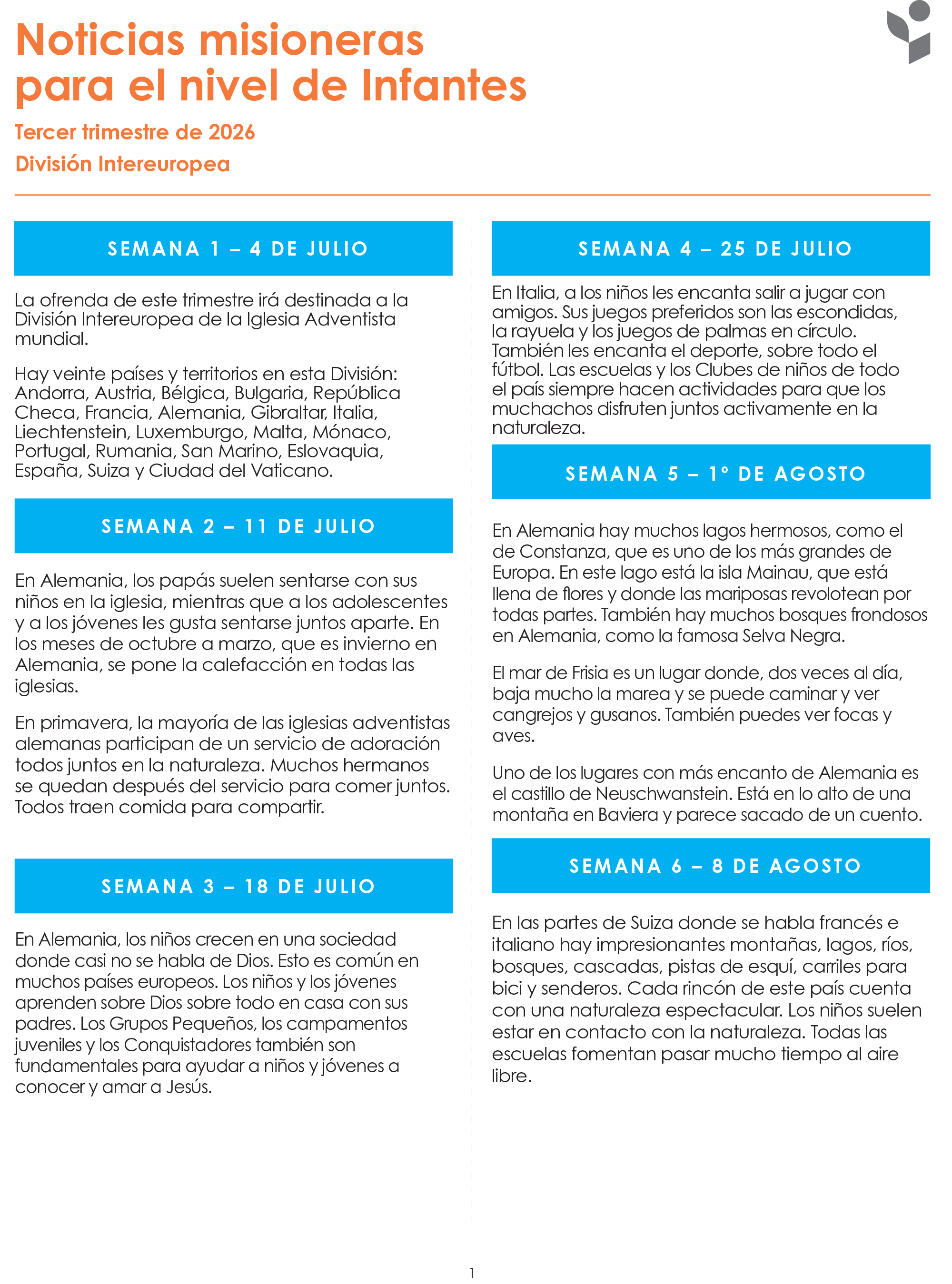 Noticias misioneras para el nivel de Infantes

Tercer trimestre de 2026

División Intereuropea

SEMANA 1 – 4 DE JULIO

La ofrenda de este trimestre irá destinada a la División Intereuropea de la Iglesia Adventista mundial.

Hay veinte países y territorios en esta División: Andorra, Austria, Bélgica, Bulgaria, República Checa, Francia, Alemania, Gibraltar, Italia, Liechtenstein, Luxemburgo, Malta, Mónaco, Portugal, Rumania, San Marino, Eslovaquia, España, Suiza y Ciudad del Vaticano.

SEMANA 2 – 11 DE JULIO

En Alemania, los papás suelen sentarse con sus niños en la iglesia, mientras que a los adolescentes y a los jóvenes les gusta sentarse juntos aparte. En los meses de octubre a marzo, que es invierno en Alemania, se pone la calefacción en todas las iglesias.

En primavera, la mayoría de las iglesias adventistas alemanas participan de un servicio de adoración todos juntos en la naturaleza. Muchos hermanos se quedan después del servicio para comer juntos. Todos traen comida para compartir.

SEMANA 3 – 18 DE JULIO

En Alemania, los niños crecen en una sociedad donde casi no se habla de Dios. Esto es común en muchos países europeos. Los niños y los jóvenes aprenden sobre Dios sobre todo en casa con sus padres. Los Grupos Pequeños, los campamentos juveniles y los Conquistadores también son fundamentales para ayudar a niños y jóvenes a conocer y amar a Jesús.

SEMANA 4 – 25 DE JULIO

En Italia, a los niños les encanta salir a jugar con amigos. Sus juegos preferidos son las escondidas, la rayuela y los juegos de palmas en círculo. También les encanta el deporte, sobre todo el fútbol. Las escuelas y los Clubes de niños de todo el país siempre hacen actividades para que los muchachos disfruten juntos activamente en la naturaleza.

SEMANA 5 – 1º DE AGOSTO

En Alemania hay muchos lagos hermosos, como el de Constanza, que es uno de los más grandes de Europa. En este lago está la isla Mainau, que está llena de flores y donde las mariposas revolotean por todas partes. También hay muchos bosques frondosos en Alemania, como la famosa Selva Negra.

El mar de Frisia es un lugar donde, dos veces al día, baja mucho la marea y se puede caminar y ver cangrejos y gusanos. También puedes ver focas y aves.

Uno de los lugares con más encanto de Alemania es el castillo de Neuschwanstein. Está en lo alto de una montaña en Baviera y parece sacado de un cuento.

SEMANA 6 – 8 DE AGOSTO

En las partes de Suiza donde se habla francés e italiano hay impresionantes montañas, lagos, ríos, bosques, cascadas, pistas de esquí, carriles para bici y senderos. Cada rincón de este país cuenta con una naturaleza espectacular. Los niños suelen estar en contacto con la naturaleza. Todas las escuelas fomentan pasar mucho tiempo al aire libre.

1